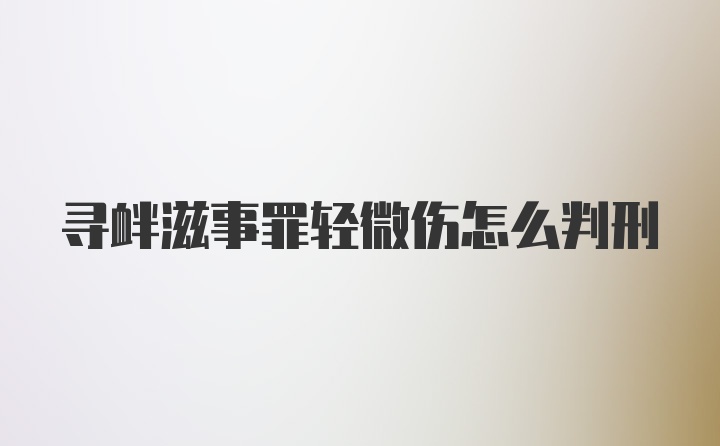 寻衅滋事罪轻微伤怎么判刑